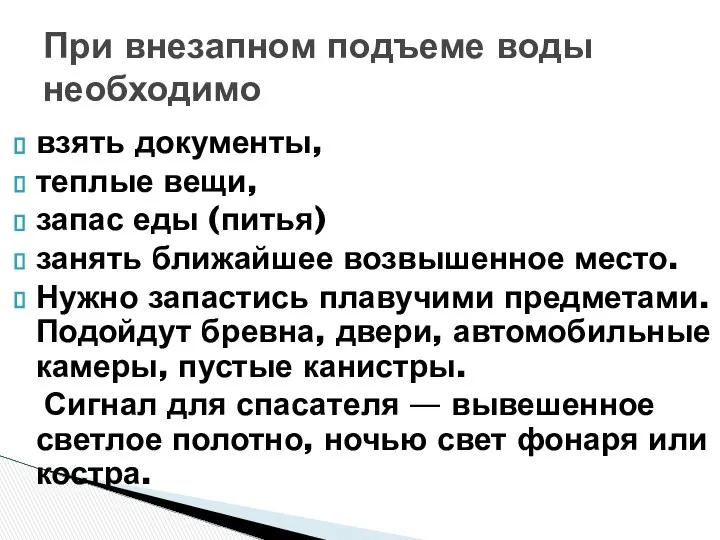 При внезапном подъеме воды необходимо

взять документы,

теплые вещи,

запас еды (питья)

занять ближайшее возвышенное место.

Нужно запастись плавучими предметами. Подойдут бревна, двери, автомобильные камеры, пустые канистры.

Сигнал для спасателя — вывешенное светлое полотно, ночью свет фонаря или костра.